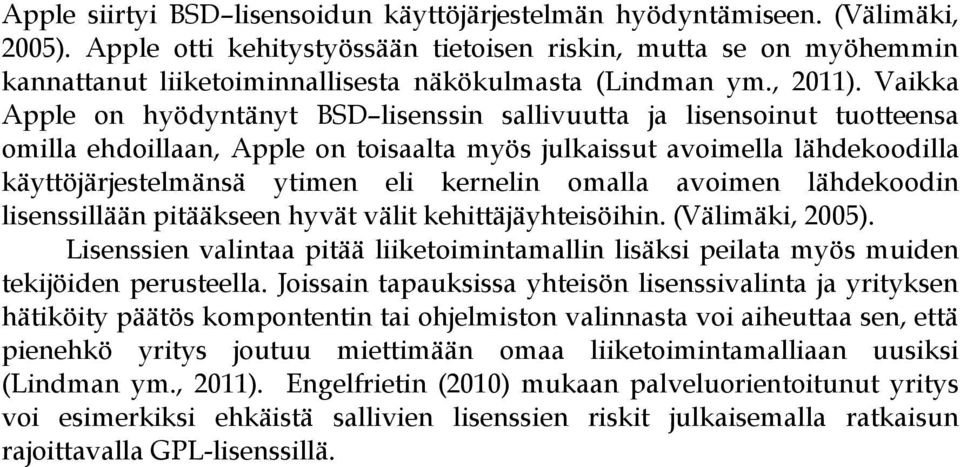 Apple siirtyi BSD–lisensoidun käyttöjärjestelmän hyödyntämiseen. (Välimäki, 2005). Apple otti kehitystyössään tietoisen riskin, mutta se on myöhemmin kannattanut liiketoiminnallisesta näkökulmasta (Lindman ym., 2011). Vaikka Apple on hyödyntänyt BSD–lisenssin sallivuutta ja lisensoinut tuotteensa omilla ehdoillaan, Apple on toisaalta myös julkaissut avoimella lähdekoodilla käyttöjärjestelmänsä ytimen eli kernelin omalla avoimen lähdekoodin lisenssillään pitääkseen hyvät välit kehittäjäyhteisöihin. (Välimäki, 2005).

Lisenssien valintaa pitää liiketoimintamallin lisäksi peilata myös muiden tekijöiden perusteella. Joissain tapauksissa yhteisön lisenssivalinta ja yrityksen hätiköity päätös kompontentin tai ohjelmiston valinnasta voi aiheuttaa sen, että pienehkö yritys joutuu miettimään omaa liiketoimintamalliaan uusiksi (Lindman ym., 2011). Engelfrietin (2010) mukaan palveluorientoitunut yritys voi esimerkiksi ehkäistä sallivien lisenssien riskit julkaisemalla ratkaisun rajoittavalla GPL-lisenssillä.